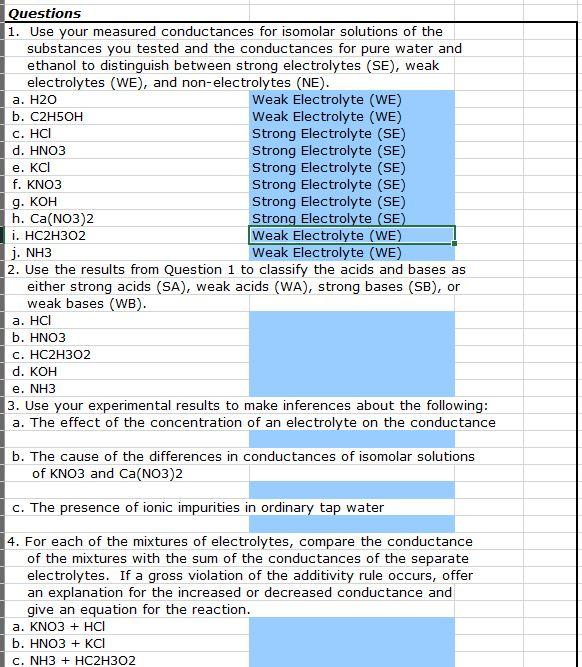 Questions

1. Use your measured conductances for isomolar solutions of the substances you tested and the conductances for pure water and ethanol to distinguish between strong electrolytes (SE), weak electrolytes (WE), and non-electrolytes (NE).

| | |
|---|---|
| a. H2O | Weak Electrolyte (WE) |
| b. C2H5OH | Weak Electrolyte (WE) |
| c. HCl | Strong Electrolyte (SE) |
| d. HNO3 | Strong Electrolyte (SE) |
| e. KCl | Strong Electrolyte (SE) |
| f. KNO3 | Strong Electrolyte (SE) |
| g. KOH | Strong Electrolyte (SE) |
| h. Ca(NO3)2 | Strong Electrolyte (SE) |
| i. HC2H3O2 | Weak Electrolyte (WE) |
| j. NH3 | Weak Electrolyte (WE) |

2. Use the results from Question 1 to classify the acids and bases as either strong acids (SA), weak acids (WA), strong bases (SB), or weak bases (WB).

a. HCl
b. HNO3
c. HC2H3O2
d. KOH
e. NH3

3. Use your experimental results to make inferences about the following:

a. The effect of the concentration of an electrolyte on the conductance

b. The cause of the differences in conductances of isomolar solutions of KNO3 and Ca(NO3)2

c. The presence of ionic impurities in ordinary tap water

4. For each of the mixtures of electrolytes, compare the conductance of the mixtures with the sum of the conductances of the separate electrolytes. If a gross violation of the additivity rule occurs, offer an explanation for the increased or decreased conductance and give an equation for the reaction.

a. KNO3 + HCl
b. HNO3 + KCl
c. NH3 + HC2H3O2